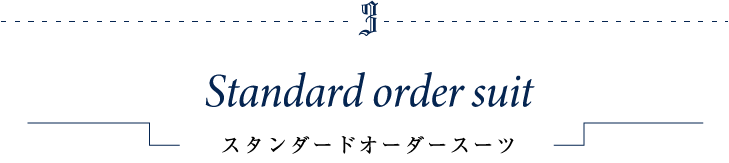 3

Standard order suit

スタンダードオーダースーツ